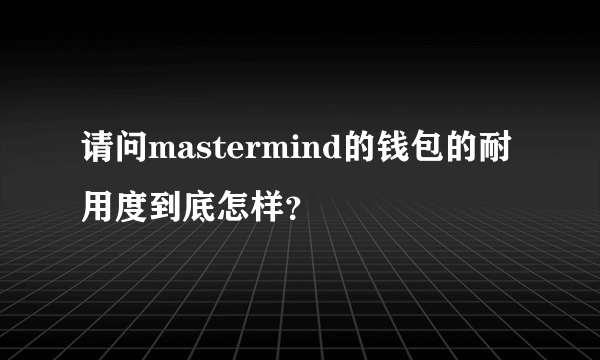 请问mastermind的钱包的耐用度到底怎样？